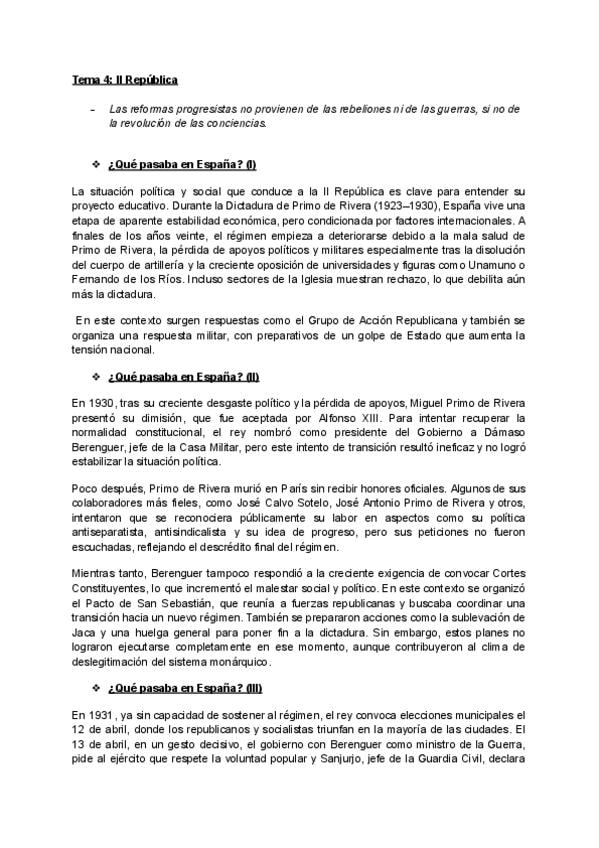 Tema 4: II República

- Las reformas progresistas no provienen de las rebeliones ni de las guerras, si no de la revolución de las conciencias.

❖ ¿Qué pasaba en España? (I)

La situación política y social que conduce a la II República es clave para entender su proyecto educativo. Durante la Dictadura de Primo de Rivera (1923–1930), España vive una etapa de aparente estabilidad económica, pero condicionada por factores internacionales. A finales de los años veinte, el régimen empieza a deteriorarse debido a la mala salud de Primo de Rivera, la pérdida de apoyos políticos y militares especialmente tras la disolución del cuerpo de artillería y la creciente oposición de universidades y figuras como Unamuno o Fernando de los Ríos. Incluso sectores de la Iglesia muestran rechazo, lo que debilita aún más la dictadura.

En este contexto surgen respuestas como el Grupo de Acción Republicana y también se organiza una respuesta militar, con preparativos de un golpe de Estado que aumenta la tensión nacional.

❖ ¿Qué pasaba en España? (II)

En 1930, tras su creciente desgaste político y la pérdida de apoyos, Miguel Primo de Rivera presentó su dimisión, que fue aceptada por Alfonso XIII. Para intentar recuperar la normalidad constitucional, el rey nombró como presidente del Gobierno a Dámaso Berenguer, jefe de la Casa Militar, pero este intento de transición resultó ineficaz y no logró estabilizar la situación política.

Poco después, Primo de Rivera murió en París sin recibir honores oficiales. Algunos de sus colaboradores más fieles, como José Calvo Sotelo, José Antonio Primo de Rivera y otros, intentaron que se reconociera públicamente su labor en aspectos como su política antiseparatista, antisindicalista y su idea de progreso, pero sus peticiones no fueron escuchadas, reflejando el descrédito final del régimen.

Mientras tanto, Berenguer tampoco respondió a la creciente exigencia de convocar Cortes Constituyentes, lo que incrementó el malestar social y político. En este contexto se organizó el Pacto de San Sebastián, que reunía a fuerzas republicanas y buscaba coordinar una transición hacia un nuevo régimen. También se prepararon acciones como la sublevación de Jaca y una huelga general para poner fin a la dictadura. Sin embargo, estos planes no lograron ejecutarse completamente en ese momento, aunque contribuyeron al clima de deslegitimación del sistema monárquico.

❖ ¿Qué pasaba en España? (III)

En 1931, ya sin capacidad de sostener al régimen, el rey convoca elecciones municipales el 12 de abril, donde los republicanos y socialistas triunfan en la mayoría de las ciudades. El 13 de abril, en un gesto decisivo, el gobierno con Berenguer como ministro de la Guerra, pide al ejército que respete la voluntad popular y Sanjurjo, jefe de la Guardia Civil, declara